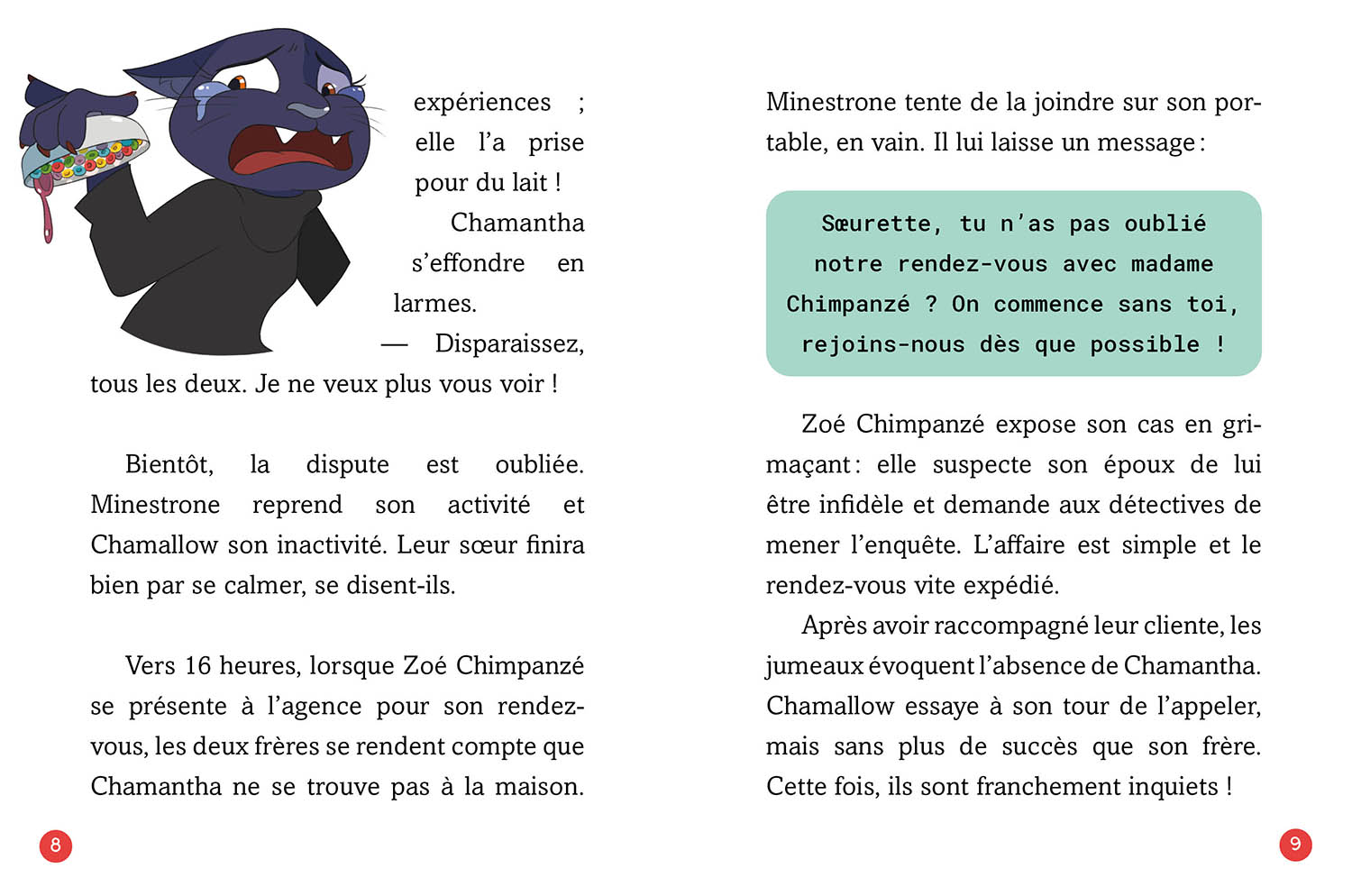 expériences ; elle l'a prise pour du lait !

Chamantha s'effondre en larmes.

— Disparaissez, tous les deux. Je ne veux plus vous voir !

Bientôt, la dispute est oubliée. Minestrone reprend son activité et Chamallow son inactivité. Leur sœur finira bien par se calmer, se disent-ils.

Vers 16 heures, lorsque Zoé Chimpanzé se présente à l'agence pour son rendez-vous, les deux frères se rendent compte que Chamantha ne se trouve pas à la maison.

8

Minestrone tente de la joindre sur son portable, en vain. Il lui laisse un message :

Sœurette, tu n'as pas oublié notre rendez-vous avec madame Chimpanzé ? On commence sans toi, rejoins-nous dès que possible !

Zoé Chimpanzé expose son cas en grimaçant : elle suspecte son époux de lui être infidèle et demande aux détectives de mener l'enquête. L'affaire est simple et le rendez-vous vite expédié.

Après avoir raccompagné leur cliente, les jumeaux évoquent l'absence de Chamantha. Chamallow essaye à son tour de l'appeler, mais sans plus de succès que son frère. Cette fois, ils sont franchement inquiets !

9